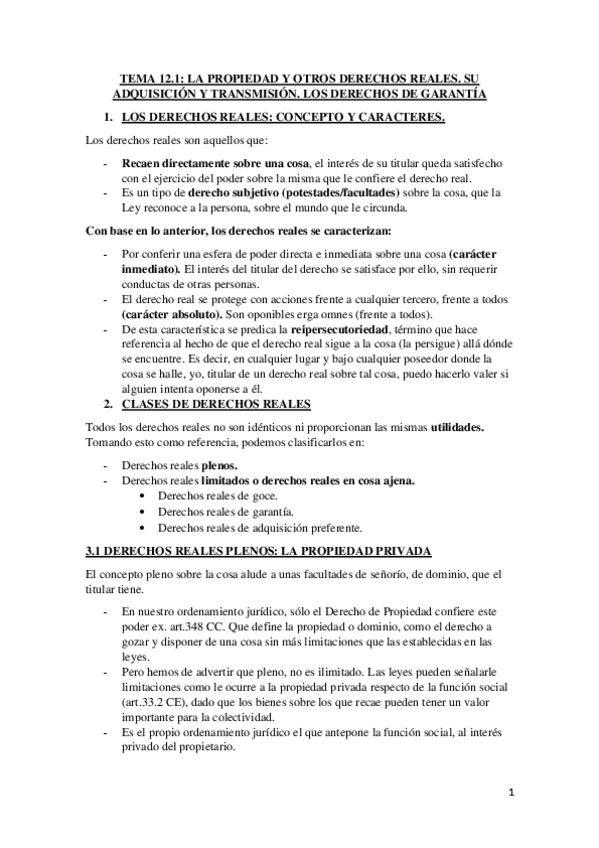 TEMA 12.1: LA PROPIEDAD Y OTROS DERECHOS REALES. SU ADQUISICIÓN Y TRANSMISIÓN. LOS DERECHOS DE GARANTÍA

1. LOS DERECHOS REALES: CONCEPTO Y CARACTERES.

Los derechos reales son aquellos que:

- Recaen directamente sobre una cosa, el interés de su titular queda satisfecho con el ejercicio del poder sobre la misma que le confiere el derecho real.
- Es un tipo de derecho subjetivo (potestades/facultades) sobre la cosa, que la Ley reconoce a la persona, sobre el mundo que le circunda.

Con base en lo anterior, los derechos reales se caracterizan:

- Por conferir una esfera de poder directa e inmediata sobre una cosa (carácter inmediato). El interés del titular del derecho se satisface por ello, sin requerir conductas de otras personas.
- El derecho real se protege con acciones frente a cualquier tercero, frente a todos (carácter absoluto). Son oponibles erga omnes (frente a todos).
- De esta característica se predica la reipersecutoriedad, término que hace referencia al hecho de que el derecho real sigue a la cosa (la persigue) allá dónde se encuentre. Es decir, en cualquier lugar y bajo cualquier poseedor donde la cosa se halle, yo, titular de un derecho real sobre tal cosa, puedo hacerlo valer si alguien intenta oponerse a él.

2. CLASES DE DERECHOS REALES

Todos los derechos reales no son idénticos ni proporcionan las mismas utilidades. Tomando esto como referencia, podemos clasificarlos en:

- Derechos reales plenos.
- Derechos reales limitados o derechos reales en cosa ajena.
  • Derechos reales de goce.
  • Derechos reales de garantía.
  • Derechos reales de adquisición preferente.

3.1 DERECHOS REALES PLENOS: LA PROPIEDAD PRIVADA

El concepto pleno sobre la cosa alude a unas facultades de señorío, de dominio, que el titular tiene.

- En nuestro ordenamiento jurídico, sólo el Derecho de Propiedad confiere este poder ex. art.348 CC. Que define la propiedad o dominio, como el derecho a gozar y disponer de una cosa sin más limitaciones que las establecidas en las leyes.
- Pero hemos de advertir que pleno, no es ilimitado. Las leyes pueden señalarle limitaciones como le ocurre a la propiedad privada respecto de la función social (art.33.2 CE), dado que los bienes sobre los que recae pueden tener un valor importante para la colectividad.
- Es el propio ordenamiento jurídico el que antepone la función social, al interés privado del propietario.

1